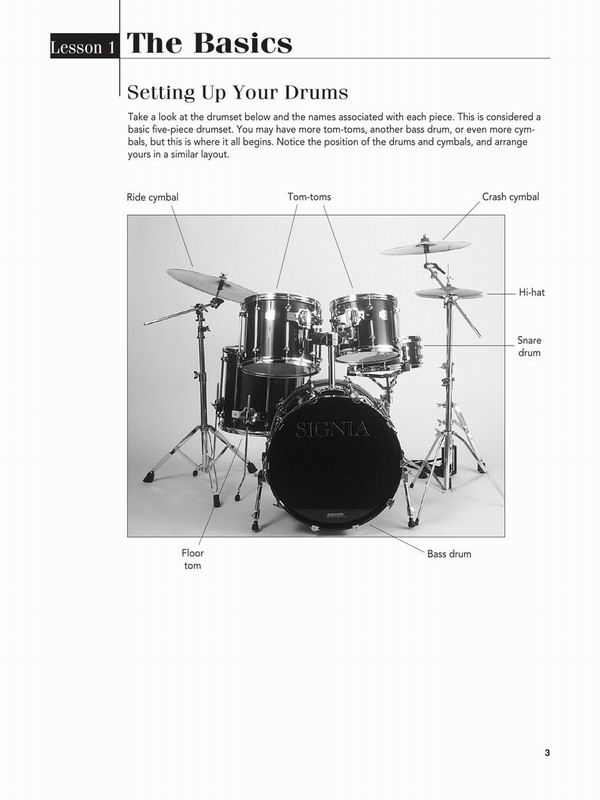 Lesson 1 The Basics

Setting Up Your Drums

Take a look at the drumset below and the names associated with each piece. This is considered a basic five-piece drumset. You may have more tom-toms, another bass drum, or even more cymbals, but this is where it all begins. Notice the position of the drums and cymbals, and arrange yours in a similar layout.

Ride cymbal

Tom-toms

Crash cymbal

Hi-hat

Snare drum

SIGNIA

Floor tom

Bass drum

3